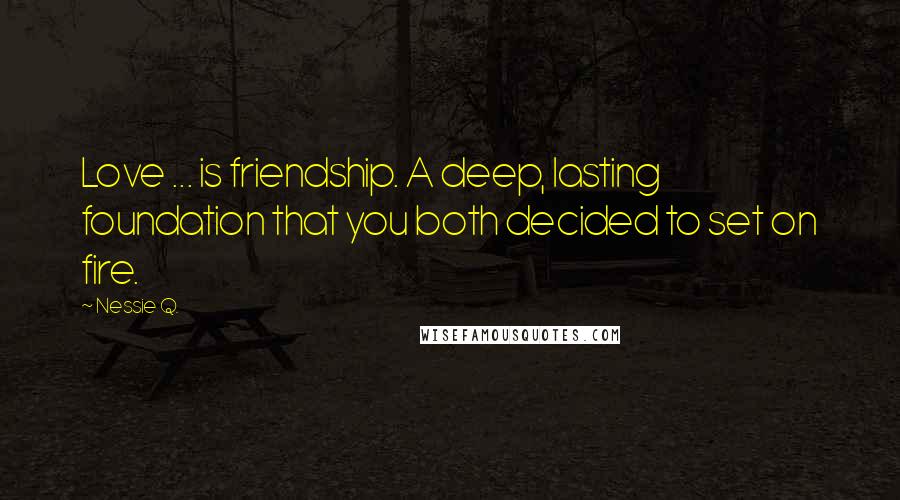 Love ... is friendship. A deep, lasting foundation that you both decided to set on fire.

~ Nessie Q.

WISEFAMOUSQUOTES.COM